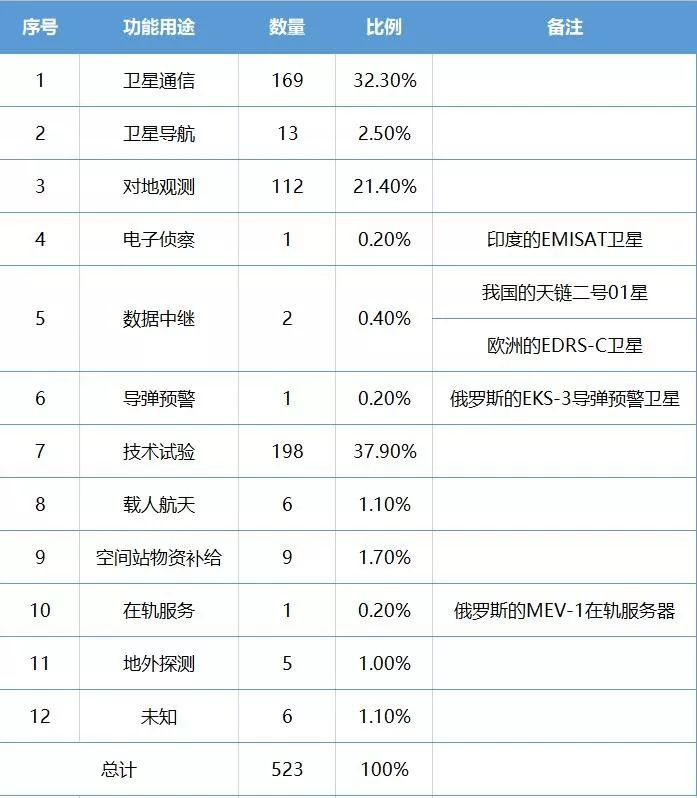 | 序号 | 功能用途 | 数量 | 比例 | 备注 |
|---|---|---|---|---|
| 1 | 卫星通信 | 169 | 32.30% | |
| 2 | 卫星导航 | 13 | 2.50% | |
| 3 | 对地观测 | 112 | 21.40% | |
| 4 | 电子侦察 | 1 | 0.20% | 印度的EMISAT卫星 |
| 5 | 数据中继 | 2 | 0.40% | 我国的天链二号01星 |
| | | | | 欧洲的EDRS-C卫星 |
| 6 | 导弹预警 | 1 | 0.20% | 俄罗斯的EKS-3导弹预警卫星 |
| 7 | 技术试验 | 198 | 37.90% | |
| 8 | 载人航天 | 6 | 1.10% | |
| 9 | 空间站物资补给 | 9 | 1.70% | |
| 10 | 在轨服务 | 1 | 0.20% | 俄罗斯的MEV-1在轨服务器 |
| 11 | 地外探测 | 5 | 1.00% | |
| 12 | 未知 | 6 | 1.10% | |
| 总计 | | 523 | 100% | |